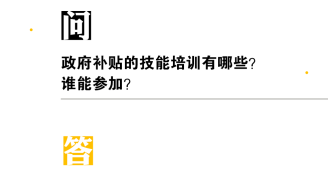 问

政府补贴的技能培训有哪些？
谁能参加？

答